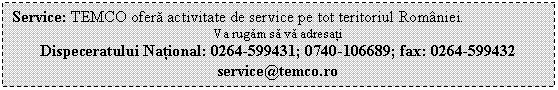 Service: TEMCO oferă activitate de service pe tot teritoriul României.
Va rugăm să vă adresați
Dispeceratului Național: 0264-599431; 0740-106689; fax: 0264-599432
service@temco.ro